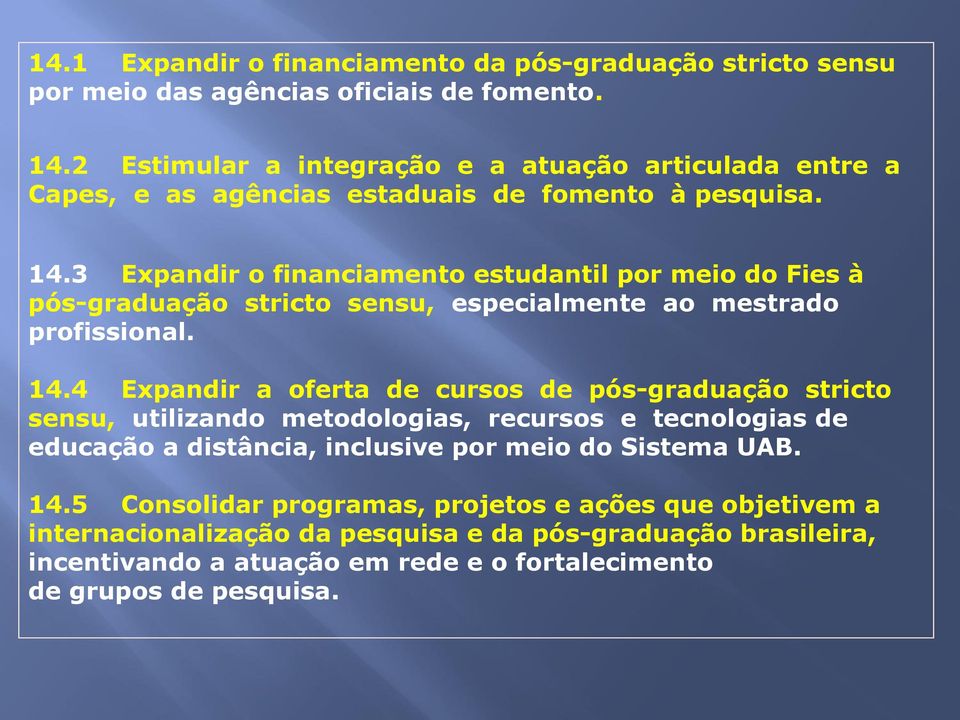 14.1 Expandir o financiamento da pós-graduação stricto sensu por meio das agências oficiais de fomento.

14.2 Estimular a integração e a atuação articulada entre a Capes, e as agências estaduais de fomento à pesquisa.

14.3 Expandir o financiamento estudantil por meio do Fies à pós-graduação stricto sensu, especialmente ao mestrado profissional.

14.4 Expandir a oferta de cursos de pós-graduação stricto sensu, utilizando metodologias, recursos e tecnologias de educação a distância, inclusive por meio do Sistema UAB.

14.5 Consolidar programas, projetos e ações que objetivem a internacionalização da pesquisa e da pós-graduação brasileira, incentivando a atuação em rede e o fortalecimento de grupos de pesquisa.